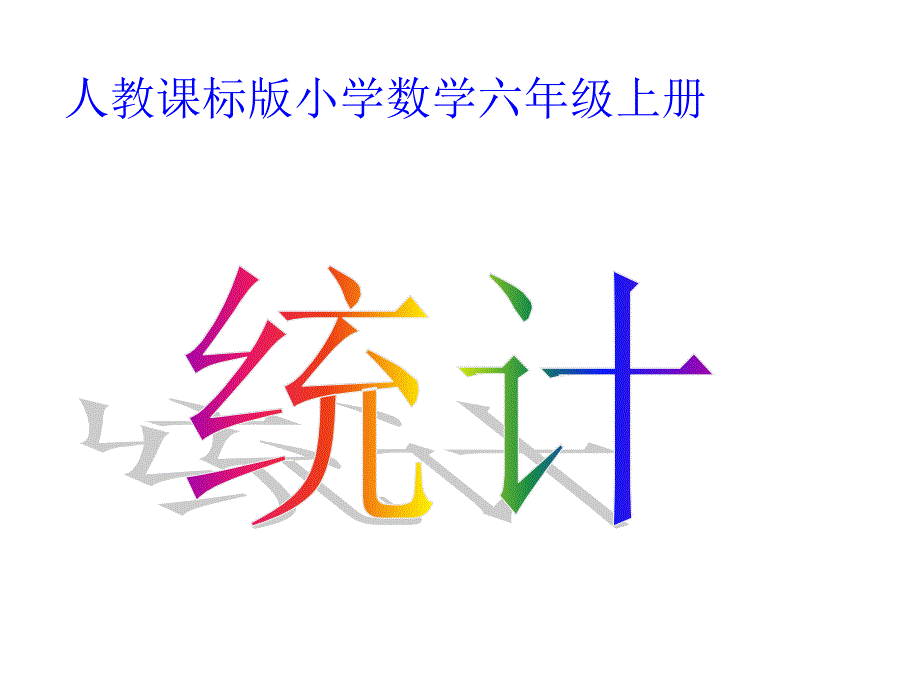 人教课标版小学数学六年级上册

统计